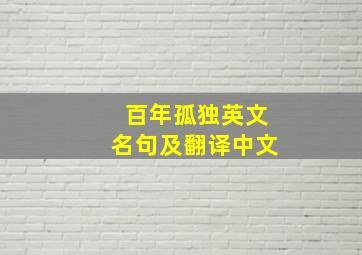 百年孤独英文
名句及翻译中文